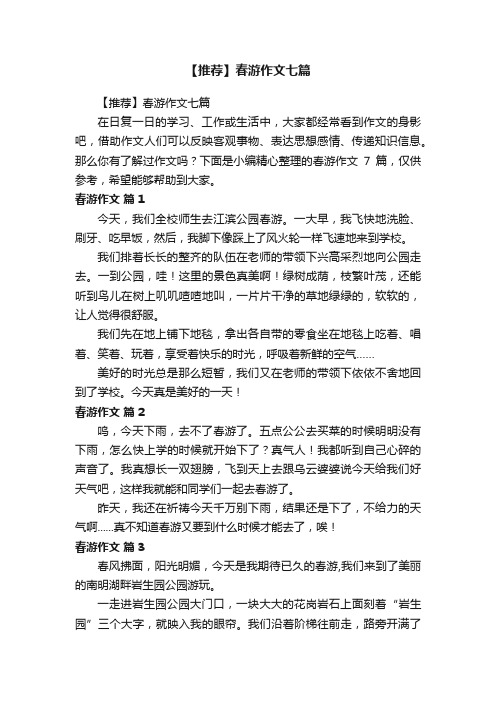 【推荐】春游作文七篇

【推荐】春游作文七篇

在日复一日的学习、工作或生活中，大家都经常看到作文的身影吧，借助作文人们可以反映客观事物、表达思想感情、传递知识信息。那么你有了解过作文吗？下面是小编精心整理的春游作文 7 篇，仅供参考，希望能够帮助到大家。

春游作文 篇 1

今天，我们全校师生去江滨公园春游。一大早，我飞快地洗脸、刷牙、吃早饭，然后，我脚下像踩上了风火轮一样飞速地来到学校。

我们排着长长的整齐的队伍在老师的带领下兴高采烈地向公园走去。一到公园，哇！这里的景色真美啊！绿树成荫，枝繁叶茂，还能听到鸟儿在树上叽叽喳喳地叫，一片片干净的草地绿绿的，软软的，让人觉得很舒服。

我们先在地上铺下地毯，拿出各自带的零食坐在地毯上吃着、唱着、笑着、玩着，享受着快乐的时光，呼吸着新鲜的空气……

美好的时光总是那么短暂，我们又在老师的带领下依依不舍地回到了学校。今天真是美好的一天！

春游作文 篇 2

呜，今天下雨，去不了春游了。五点公公去买菜的时候明明没有下雨，怎么快上学的时候就开始下了？真气人！我都听到自己心碎的声音了。我真想长一双翅膀，飞到天上去跟乌云婆婆说今天给我们好天气吧，这样我就能和同学们一起去春游了。

昨天，我还在祈祷今天千万别下雨，结果还是下了，不给力的天气啊……真不知道春游又要到什么时候才能去了，唉！

春游作文 篇 3

春风拂面，阳光明媚，今天是我期待已久的春游,我们来到了美丽的南明湖畔岩生园公园游玩。

一走进岩生园公园大门口，一块大大的花岗岩石上面刻着“岩生园”三个大字，就映入我的眼帘。我们沿着阶梯往前走，路旁开满了